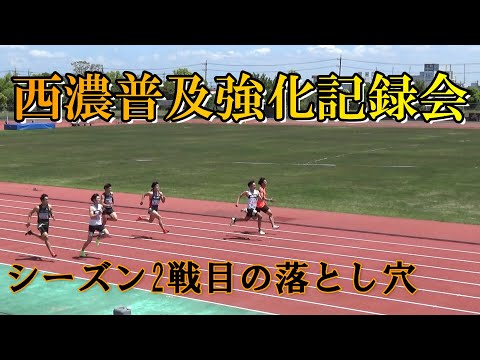 西濃普及強化記録会

シーズン2戦目の落とし穴